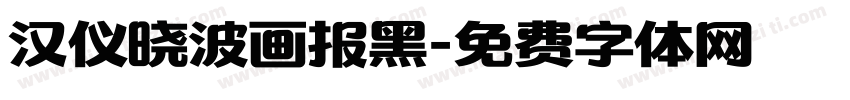 汉仪晓波画报黑-免费字体网